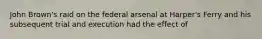 John Brown's raid on the federal arsenal at Harper's Ferry and his subsequent trial and execution had the effect of